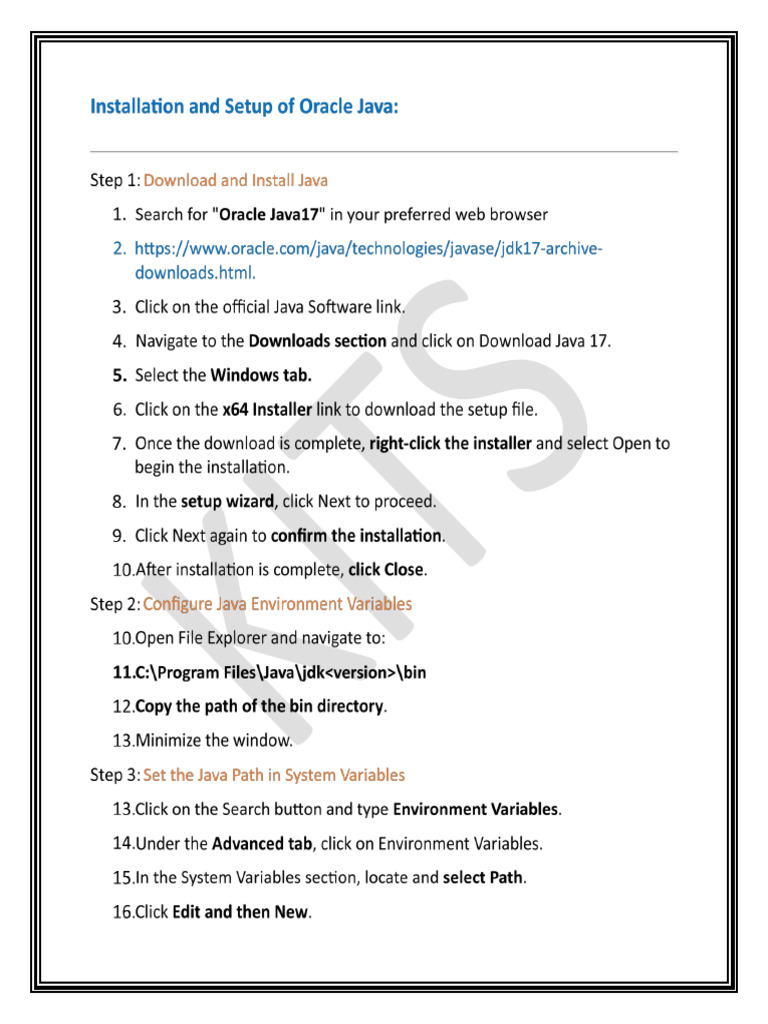 Installation and Setup of Oracle Java:

Step 1: Download and Install Java

1. Search for "Oracle Java17" in your preferred web browser

2. https://www.oracle.com/java/technologies/javase/jdk17-archive-downloads.html.

3. Click on the official Java Software link.

4. Navigate to the Downloads section and click on Download Java 17.

5. Select the Windows tab.

6. Click on the x64 Installer link to download the setup file.

7. Once the download is complete, right-click the installer and select Open to begin the installation.

8. In the setup wizard, click Next to proceed.

9. Click Next again to confirm the installation.

10.After installation is complete, click Close.

Step 2: Configure Java Environment Variables

10.Open File Explorer and navigate to:

11.C:\Program Files\Java\jdk<version>\bin

12.Copy the path of the bin directory.

13.Minimize the window.

Step 3: Set the Java Path in System Variables

13.Click on the Search button and type Environment Variables.

14.Under the Advanced tab, click on Environment Variables.

15.In the System Variables section, locate and select Path.

16.Click Edit and then New.

KITS